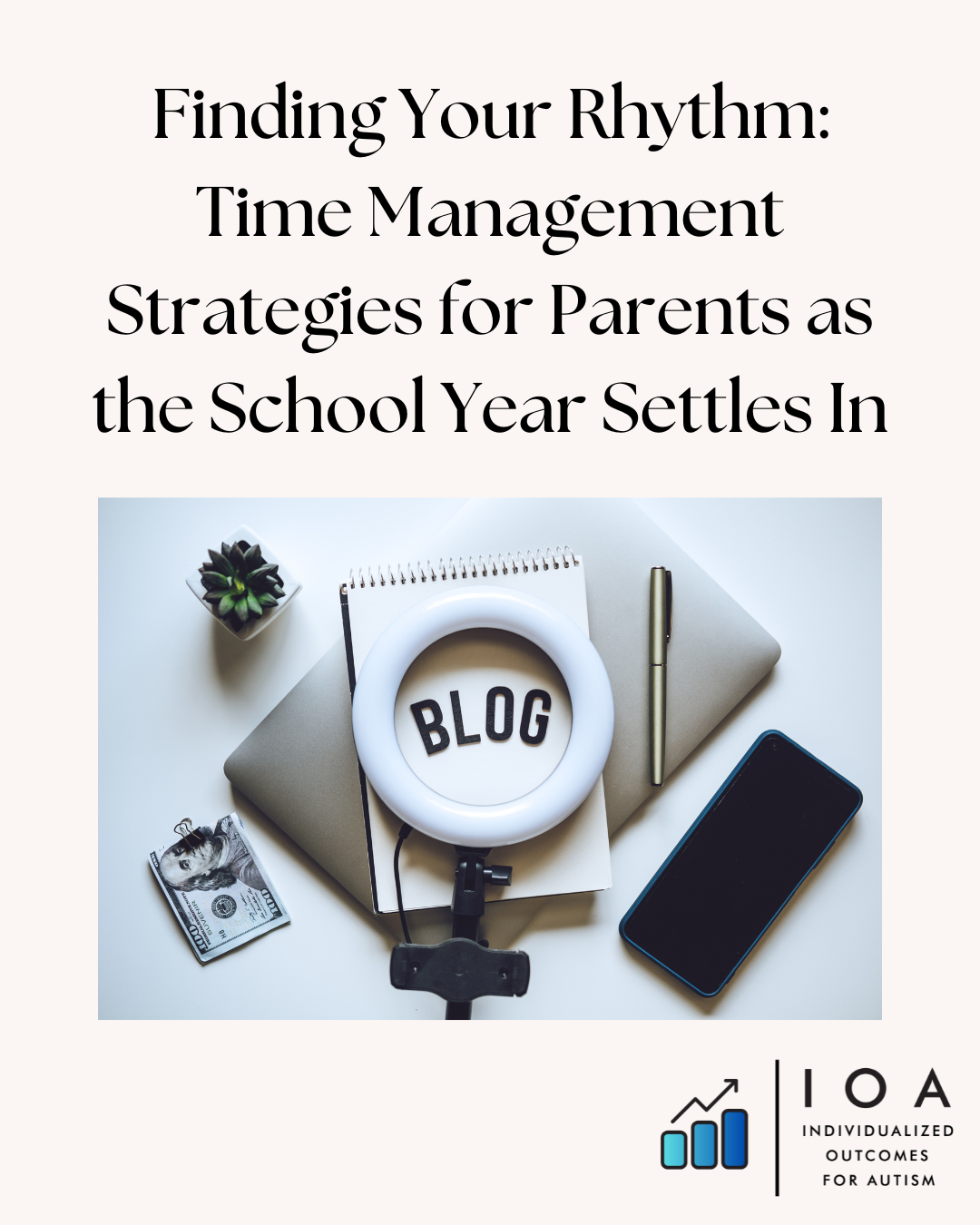 Finding Your Rhythm: Time Management Strategies for Parents as the School Year Settles In

BLOG

IOA
INDIVIDUALIZED OUTCOMES FOR AUTISM